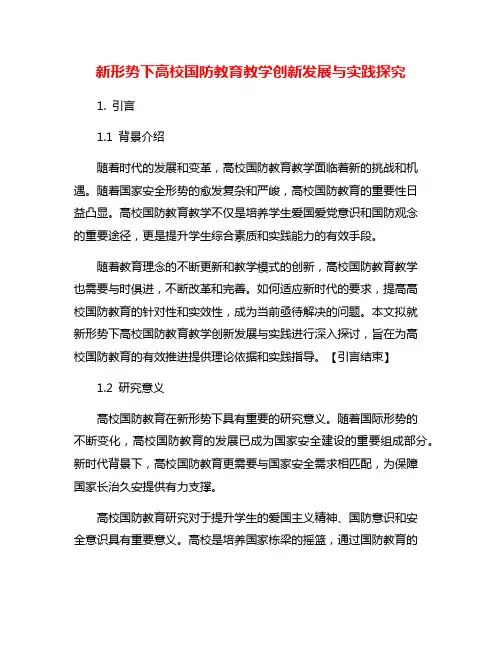 新形势下高校国防教育教学创新发展与实践探究

1. 引言

1.1 背景介绍

随着时代的发展和变革，高校国防教育教学面临着新的挑战和机遇。随着国家安全形势的愈发复杂和严峻，高校国防教育的重要性日益凸显。高校国防教育教学不仅是培养学生爱国爱党意识和国防观念的重要途径，更是提升学生综合素质和实践能力的有效手段。

随着教育理念的不断更新和教学模式的创新，高校国防教育教学也需要与时俱进，不断改革和完善。如何适应新时代的要求，提高高校国防教育的针对性和实效性，成为当前亟待解决的问题。本文拟就新形势下高校国防教育教学创新发展与实践进行深入探讨，旨在为高校国防教育的有效推进提供理论依据和实践指导。【引言结束】

1.2 研究意义

高校国防教育在新形势下具有重要的研究意义。随着国际形势的不断变化，高校国防教育的发展已成为国家安全建设的重要组成部分。新时代背景下，高校国防教育更需要与国家安全需求相匹配，为保障国家长治久安提供有力支撑。

高校国防教育研究对于提升学生的爱国主义精神、国防意识和安全意识具有重要意义。高校是培养国家栋梁的摇篮，通过国防教育的